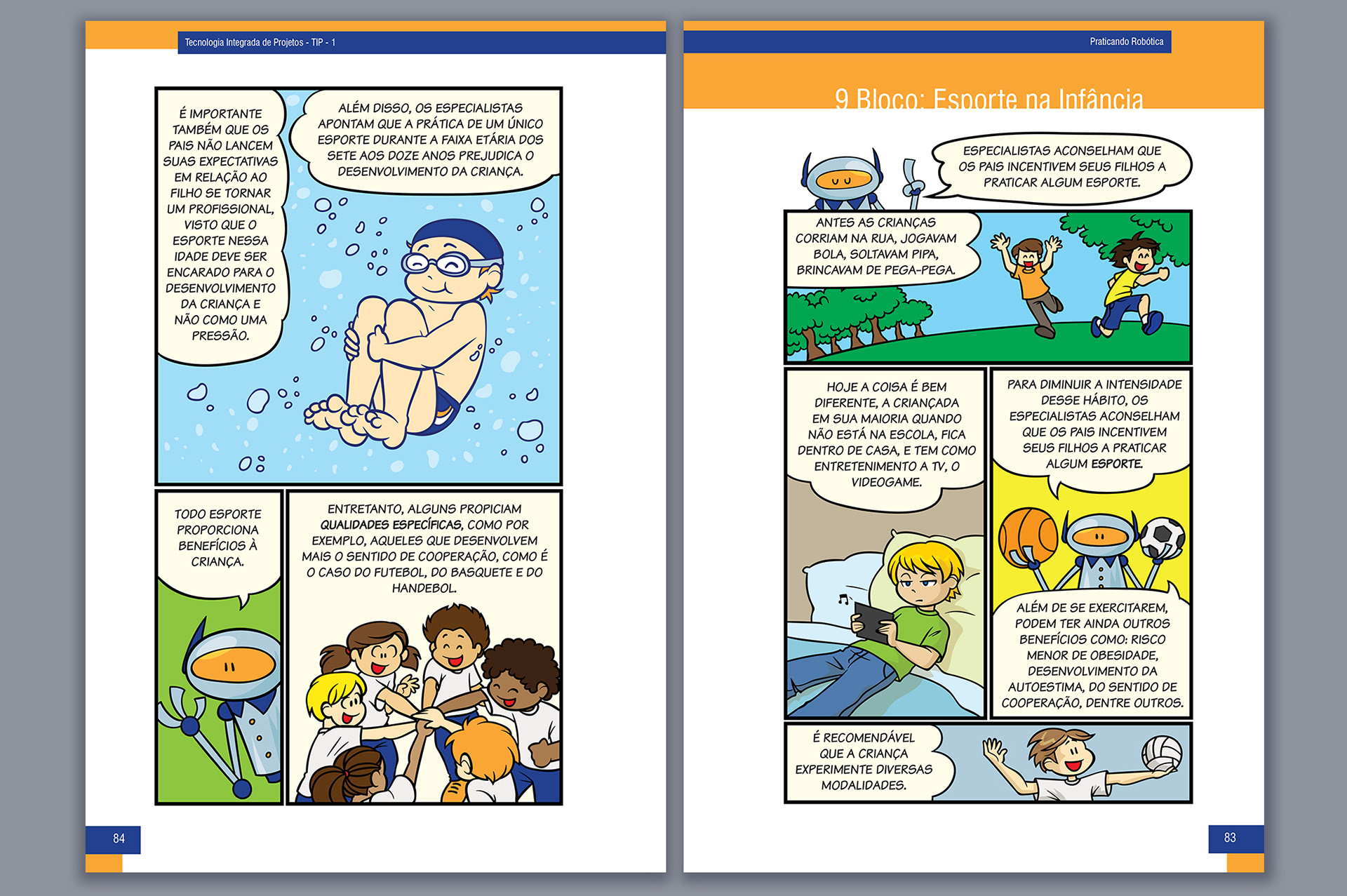 Tecnologia Integrada de Projetos - TIP - 1

É IMPORTANTE TAMBÉM QUE OS PAIS NÃO LANCEM SUAS EXPECTATIVAS EM RELAÇÃO AO FILHO SE TORNAR UM PROFISSIONAL, VISTO QUE O ESPORTE NESSA IDADE DEVE SER ENCARADO PARA O DESENVOLVIMENTO DA CRIANÇA E NÃO COMO UMA PRESSÃO.

ALÉM DISSO, OS ESPECIALISTAS APONTAM QUE A PRÁTICA DE UM ÚNICO ESPORTE DURANTE A FAIXA ETÁRIA DOS SETE AOS DOZE ANOS PREJUDICA O DESENVOLVIMENTO DA CRIANÇA.

TODO ESPORTE PROPORCIONA BENEFÍCIOS À CRIANÇA.

ENTRETANTO, ALGUNS PROPICIAM QUALIDADES ESPECÍFICAS, COMO POR EXEMPLO, AQUELES QUE DESENVOLVEM MAIS O SENTIDO DE COOPERAÇÃO, COMO É O CASO DO FUTEBOL, DO BASQUETE E DO HANDEBOL.

84

Praticando Robótica

9 Bloco: Esporte na Infância

ESPECIALISTAS ACONSELHAM QUE OS PAIS INCENTIVEM SEUS FILHOS A PRATICAR ALGUM ESPORTE.

ANTES AS CRIANÇAS CORRIAM NA RUA, JOGAVAM BOLA, SOLTAVAM PIPA, BRINCAVAM DE PEGA-PEGA.

HOJE A COISA É BEM DIFERENTE, A CRIANÇADA EM SUA MAIORIA QUANDO NÃO ESTÁ NA ESCOLA, FICA DENTRO DE CASA, E TEM COMO ENTRETENIMENTO A TV, O VIDEOGAME.

PARA DIMINUIR A INTENSIDADE DESSE HÁBITO, OS ESPECIALISTAS ACONSELHAM QUE OS PAIS INCENTIVEM SEUS FILHOS A PRATICAR ALGUM ESPORTE.

ALÉM DE SE EXERCITAREM, PODEM TER AINDA OUTROS BENEFÍCIOS COMO: RISCO MENOR DE OBESIDADE, DESENVOLVIMENTO DA AUTOESTIMA, DO SENTIDO DE COOPERAÇÃO, DENTRE OUTROS.

É RECOMENDÁVEL QUE A CRIANÇA EXPERIMENTE DIVERSAS MODALIDADES.

83